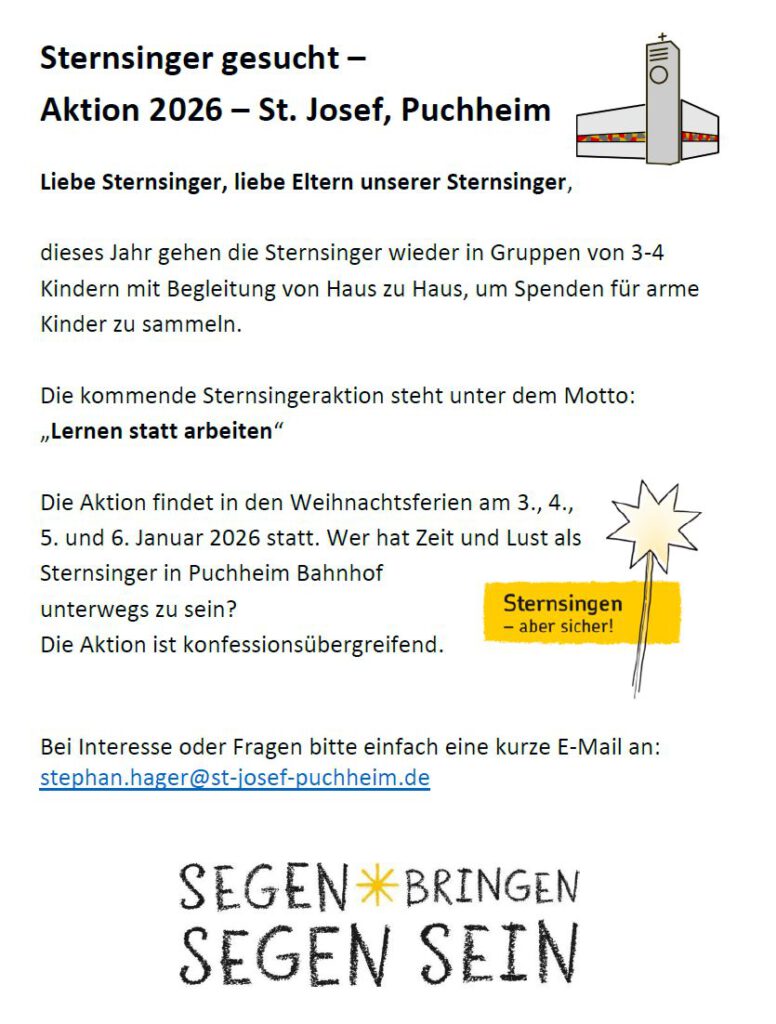 Sternsinger gesucht –
Aktion 2026 – St. Josef, Puchheim

Liebe Sternsinger, liebe Eltern unserer Sternsinger,

dieses Jahr gehen die Sternsinger wieder in Gruppen von 3-4 Kindern mit Begleitung von Haus zu Haus, um Spenden für arme Kinder zu sammeln.

Die kommende Sternsingeraktion steht unter dem Motto:
„Lernen statt arbeiten“

Die Aktion findet in den Weihnachtsferien am 3., 4., 5. und 6. Januar 2026 statt. Wer hat Zeit und Lust als Sternsinger in Puchheim Bahnhof unterwegs zu sein?
Die Aktion ist konfessionsübergreifend.

Sternsingen
– aber sicher!

Bei Interesse oder Fragen bitte einfach eine kurze E-Mail an:
stephan.hager@st-josef-puchheim.de

SEGEN BRINGEN
SEGEN SEIN